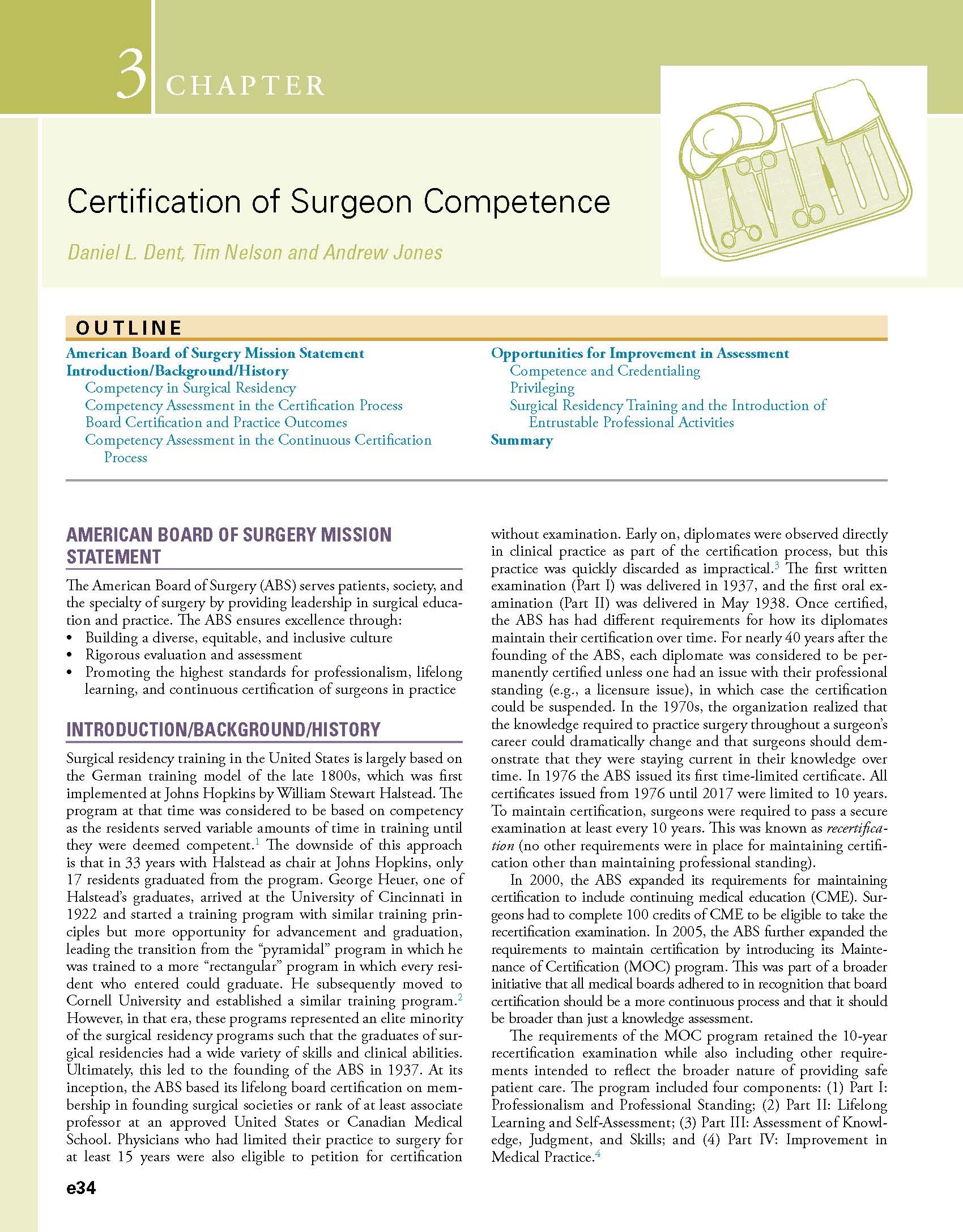 3 CHAPTER

Certification of Surgeon Competence

Daniel L. Dent, Tim Nelson and Andrew Jones

OUTLINE

American Board of Surgery Mission Statement
Introduction/Background/History
Competency in Surgical Residency
Competency Assessment in the Certification Process
Board Certification and Practice Outcomes
Competency Assessment in the Continuous Certification Process

Opportunities for Improvement in Assessment
Competence and Credentialing
Privileging
Surgical Residency Training and the Introduction of Entrustable Professional Activities
Summary

AMERICAN BOARD OF SURGERY MISSION STATEMENT

The American Board of Surgery (ABS) serves patients, society, and the specialty of surgery by providing leadership in surgical education and practice. The ABS ensures excellence through:
• Building a diverse, equitable, and inclusive culture
• Rigorous evaluation and assessment
• Promoting the highest standards for professionalism, lifelong learning, and continuous certification of surgeons in practice

INTRODUCTION/BACKGROUND/HISTORY

Surgical residency training in the United States is largely based on the German training model of the late 1800s, which was first implemented at Johns Hopkins by William Stewart Halstead. The program at that time was considered to be based on competency as the residents served variable amounts of time in training until they were deemed competent.$^1$ The downside of this approach is that in 33 years with Halstead as chair at Johns Hopkins, only 17 residents graduated from the program. George Heuer, one of Halstead's graduates, arrived at the University of Cincinnati in 1922 and started a training program with similar training principles but more opportunity for advancement and graduation, leading the transition from the "pyramidal" program in which he was trained to a more "rectangular" program in which every resident who entered could graduate. He subsequently moved to Cornell University and established a similar training program.$^2$ However, in that era, these programs represented an elite minority of the surgical residency programs such that the graduates of surgical residencies had a wide variety of skills and clinical abilities. Ultimately, this led to the founding of the ABS in 1937. At its inception, the ABS based its lifelong board certification on membership in founding surgical societies or rank of at least associate professor at an approved United States or Canadian Medical School. Physicians who had limited their practice to surgery for at least 15 years were also eligible to petition for certification without examination. Early on, diplomates were observed directly in clinical practice as part of the certification process, but this practice was quickly discarded as impractical.$^3$ The first written examination (Part I) was delivered in 1937, and the first oral examination (Part II) was delivered in May 1938. Once certified, the ABS has had different requirements for how its diplomates maintain their certification over time. For nearly 40 years after the founding of the ABS, each diplomate was considered to be permanently certified unless one had an issue with their professional standing (e.g., a licensure issue), in which case the certification could be suspended. In the 1970s, the organization realized that the knowledge required to practice surgery throughout a surgeon's career could dramatically change and that surgeons should demonstrate that they were staying current in their knowledge over time. In 1976 the ABS issued its first time-limited certificate. All certificates issued from 1976 until 2017 were limited to 10 years. To maintain certification, surgeons were required to pass a secure examination at least every 10 years. This was known as recertification (no other requirements were in place for maintaining certification other than maintaining professional standing).

In 2000, the ABS expanded its requirements for maintaining certification to include continuing medical education (CME). Surgeons had to complete 100 credits of CME to be eligible to take the recertification examination. In 2005, the ABS further expanded the requirements to maintain certification by introducing its Maintenance of Certification (MOC) program. This was part of a broader initiative that all medical boards adhered to in recognition that board certification should be a more continuous process and that it should be broader than just a knowledge assessment.

The requirements of the MOC program retained the 10-year recertification examination while also including other requirements intended to reflect the broader nature of providing safe patient care. The program included four components: (1) Part I: Professionalism and Professional Standing; (2) Part II: Lifelong Learning and Self-Assessment; (3) Part III: Assessment of Knowledge, Judgment, and Skills; and (4) Part IV: Improvement in Medical Practice.$^4$

e34